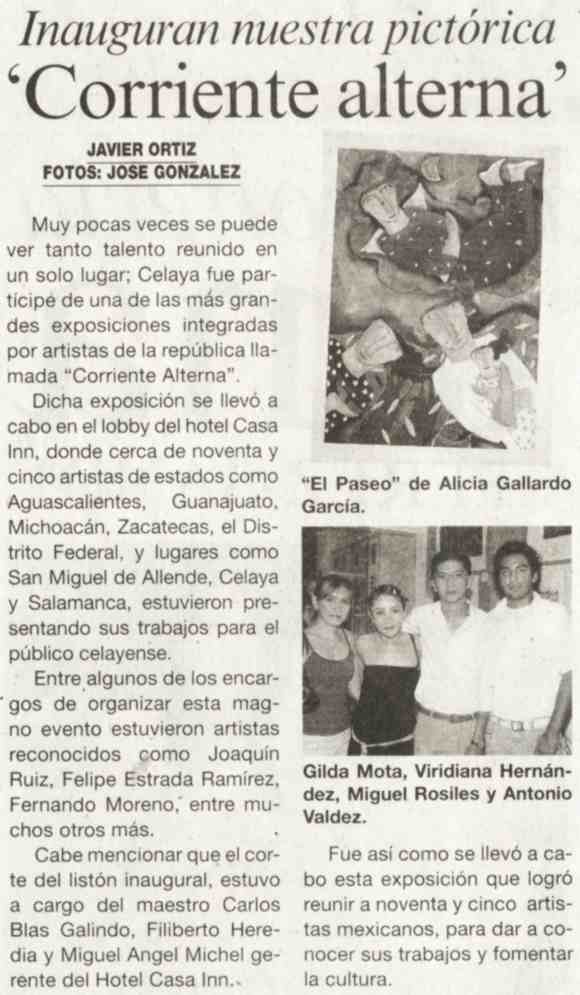 Inauguran nuestra pictórica
'Corriente alterna'

JAVIER ORTIZ
FOTOS: JOSE GONZALEZ

Muy pocas veces se puede ver tanto talento reunido en un solo lugar; Celaya fue partícipe de una de las más grandes exposiciones integradas por artistas de la república llamada "Corriente Alterna".

Dicha exposición se llevó a cabo en el lobby del hotel Casa Inn, donde cerca de noventa y cinco artistas de estados como Aguascalientes, Guanajuato, Michoacán, Zacatecas, el Distrito Federal, y lugares como San Miguel de Allende, Celaya y Salamanca, estuvieron presentando sus trabajos para el público celayense.

Entre algunos de los encargos de organizar esta magno evento estuvieron artistas reconocidos como Joaquín Ruiz, Felipe Estrada Ramírez, Fernando Moreno, entre muchos otros más.

Cabe mencionar que el corte del listón inaugural, estuvo a cargo del maestro Carlos Blas Galindo, Filiberto Heredia y Miguel Angel Michel gerente del Hotel Casa Inn.

"El Paseo" de Alicia Gallardo García.

Gilda Mota, Viridiana Hernández, Miguel Rosiles y Antonio Valdez.

Fue así como se llevó a cabo esta exposición que logró reunir a noventa y cinco artistas mexicanos, para dar a conocer sus trabajos y fomentar la cultura.